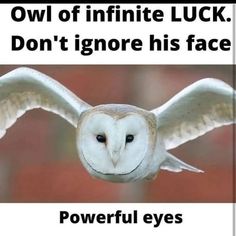 Owl of infinite LUCK. Don't ignore his face

Powerful eyes